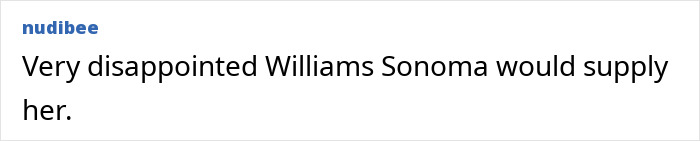 nudibee

Very disappointed Williams Sonoma would supply her.